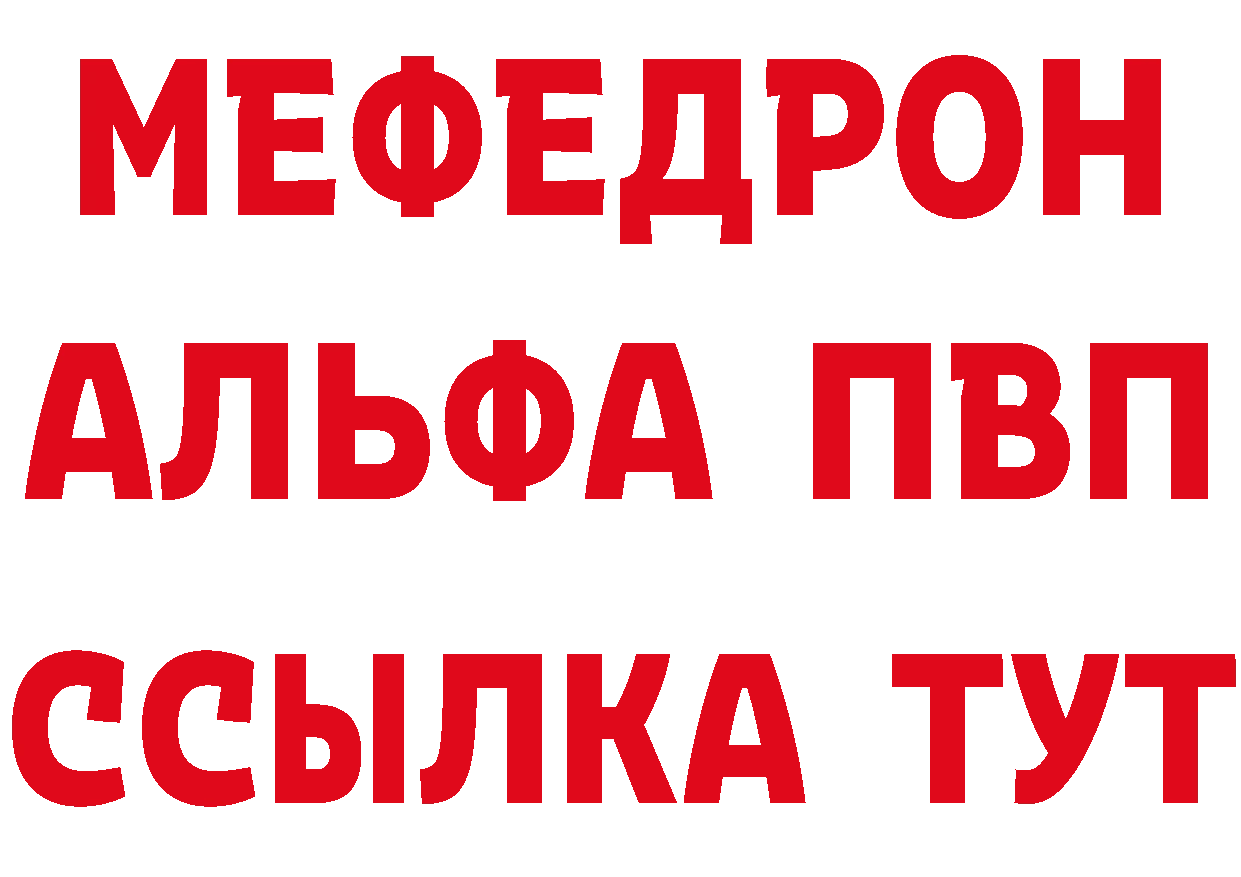 МЕФЕДРОН

АЛЬФА ПВП

ССЫЛКА ТУТ